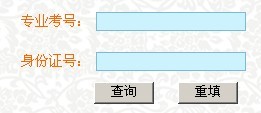 专业考号:

身份证号:

查询 重填